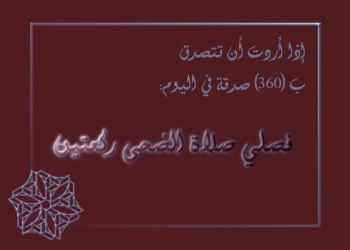 إذا أردت أن تتصدق
ب (360) صدقة في اليوم:

فصلي صلاة الضحى ركعتين